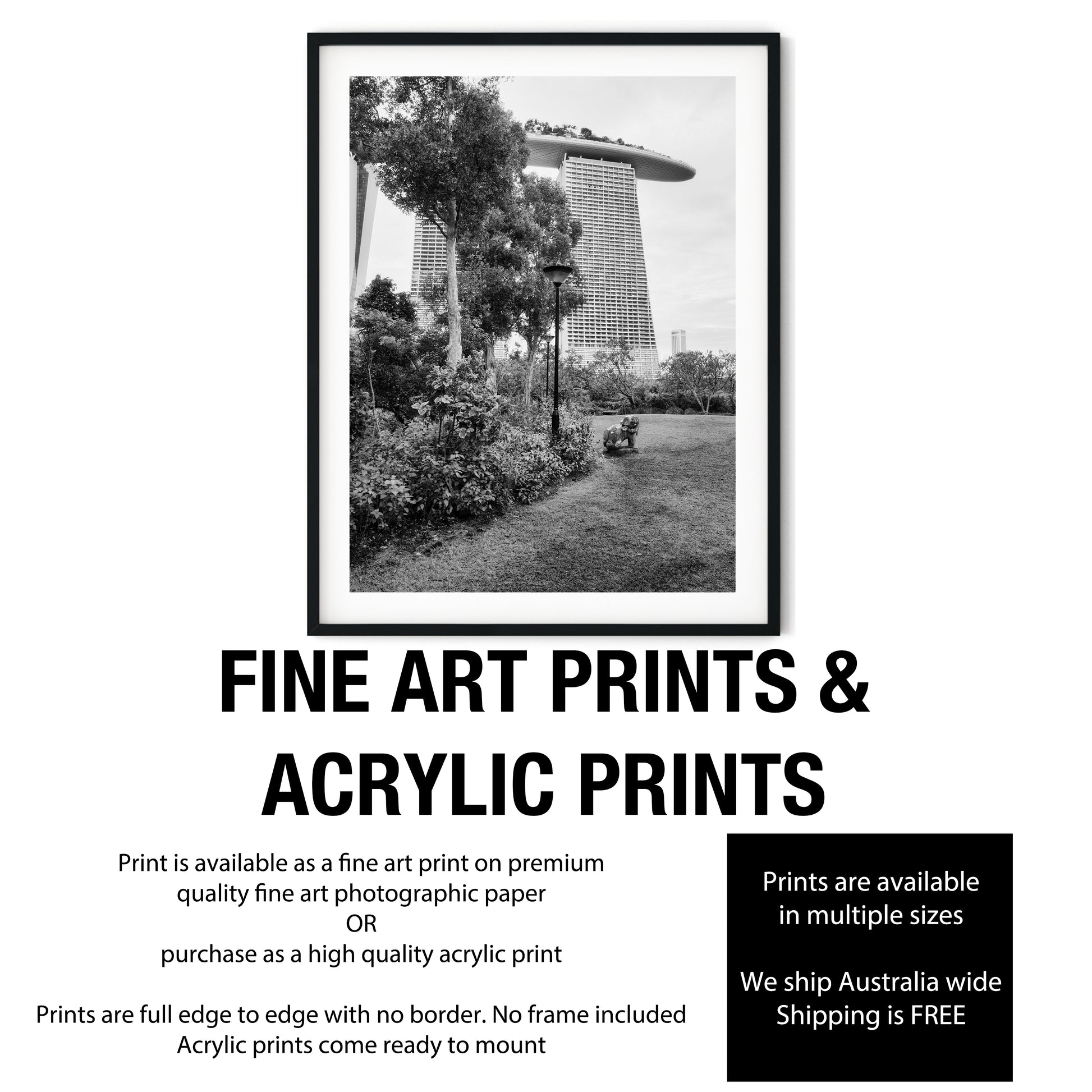 FINE ART PRINTS & ACRYLIC PRINTS

Print is available as a fine art print on premium quality fine art photographic paper
OR
purchase as a high quality acrylic print

Prints are full edge to edge with no border. No frame included
Acrylic prints come ready to mount

Prints are available in multiple sizes

We ship Australia wide
Shipping is FREE